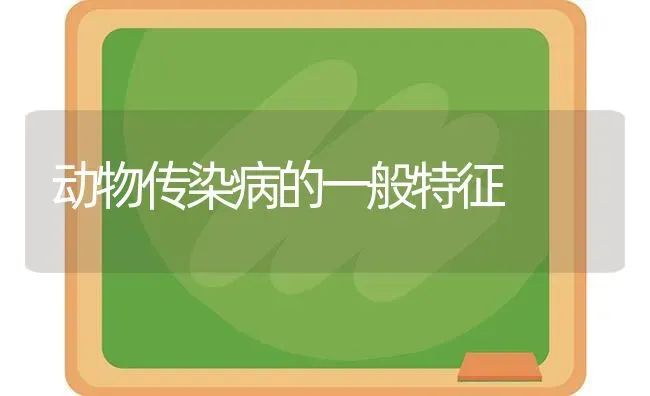 动物传染病的一般特征